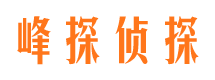 峰探侦探